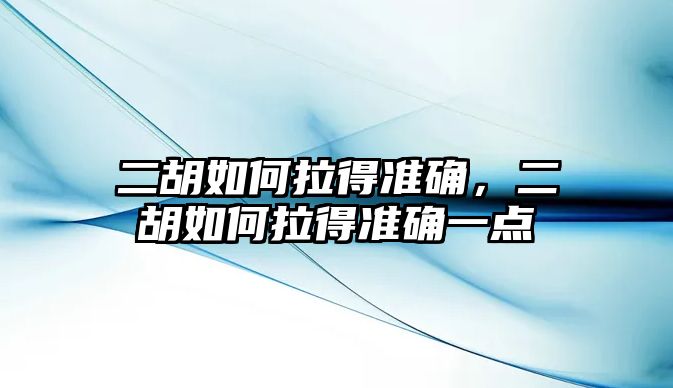 二胡如何拉得准确，二胡如何拉得准确一点